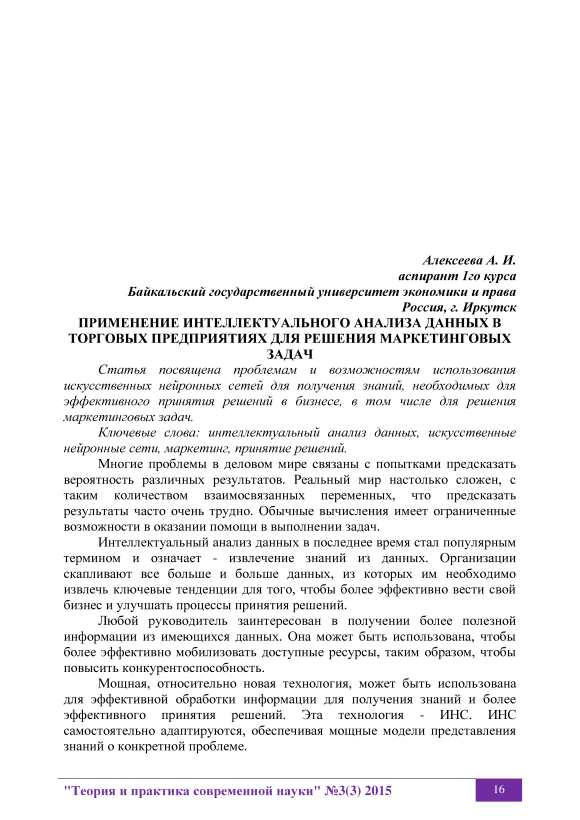 Алексеева А. И.
аспирант 1го курса
Байкальский государственный университет экономики и права
Россия, г. Иркутск

ПРИМЕНЕНИЕ ИНТЕЛЛЕКТУАЛЬНОГО АНАЛИЗА ДАННЫХ В ТОРГОВЫХ ПРЕДПРИЯТИЯХ ДЛЯ РЕШЕНИЯ МАРКЕТИНГОВЫХ ЗАДАЧ

Статья посвящена проблемам и возможностям использования искусственных нейронных сетей для получения знаний, необходимых для эффективного принятия решений в бизнесе, в том числе для решения маркетинговых задач.

Ключевые слова: интеллектуальный анализ данных, искусственные нейронные сети, маркетинг, принятие решений.

Многие проблемы в деловом мире связаны с попытками предсказать вероятность различных результатов. Реальный мир настолько сложен, с таким количеством взаимосвязанных переменных, что предсказать результаты часто очень трудно. Обычные вычисления имеет ограниченные возможности в оказании помощи в выполнении задач.

Интеллектуальный анализ данных в последнее время стал популярным термином и означает - извлечение знаний из данных. Организации скапливают все больше и больше данных, из которых им необходимо извлечь ключевые тенденции для того, чтобы более эффективно вести свой бизнес и улучшать процессы принятия решений.

Любой руководитель заинтересован в получении более полезной информации из имеющихся данных. Она может быть использована, чтобы более эффективно мобилизовать доступные ресурсы, таким образом, чтобы повысить конкурентоспособность.

Мощная, относительно новая технология, может быть использована для эффективной обработки информации для получения знаний и более эффективного принятия решений. Эта технология - ИНС. ИНС самостоятельно адаптируются, обеспечивая мощные модели представления знаний о конкретной проблеме.

"Теория и практика современной науки" №3(3) 2015 16